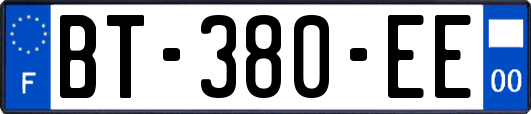 F

BT-380-EE

00